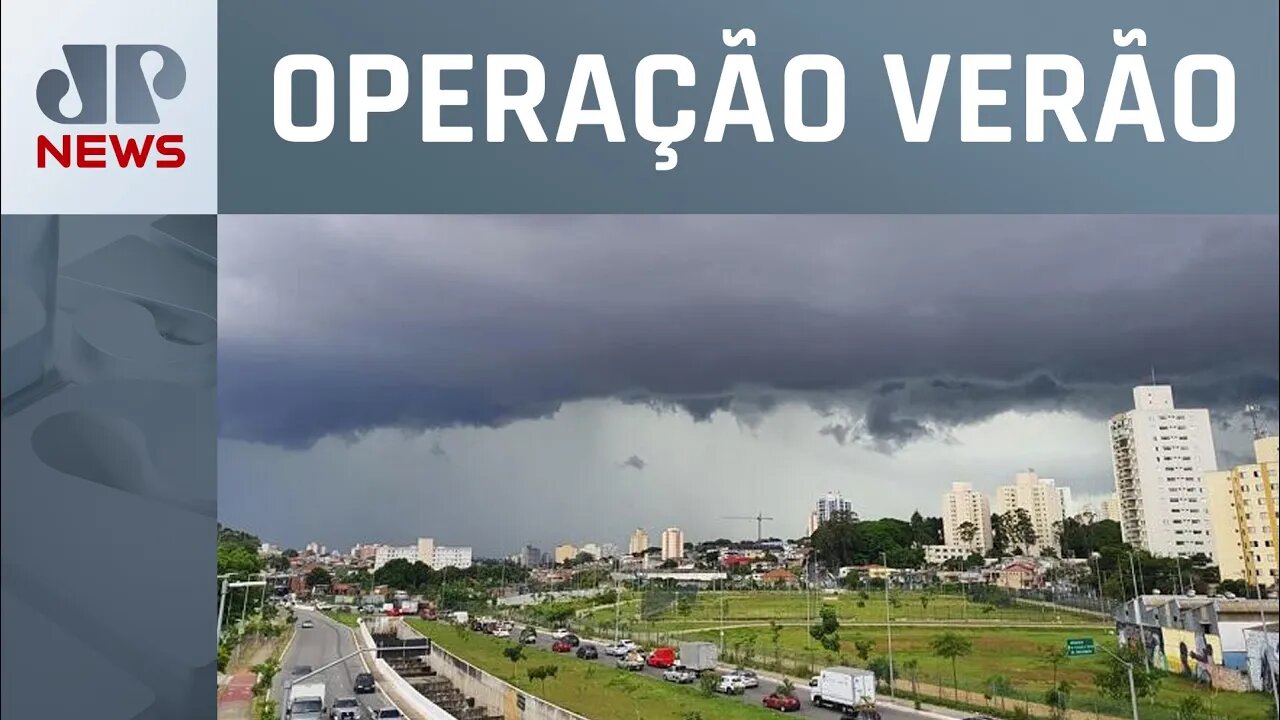 JP
NEWS

OPERAÇÃO VERÃO